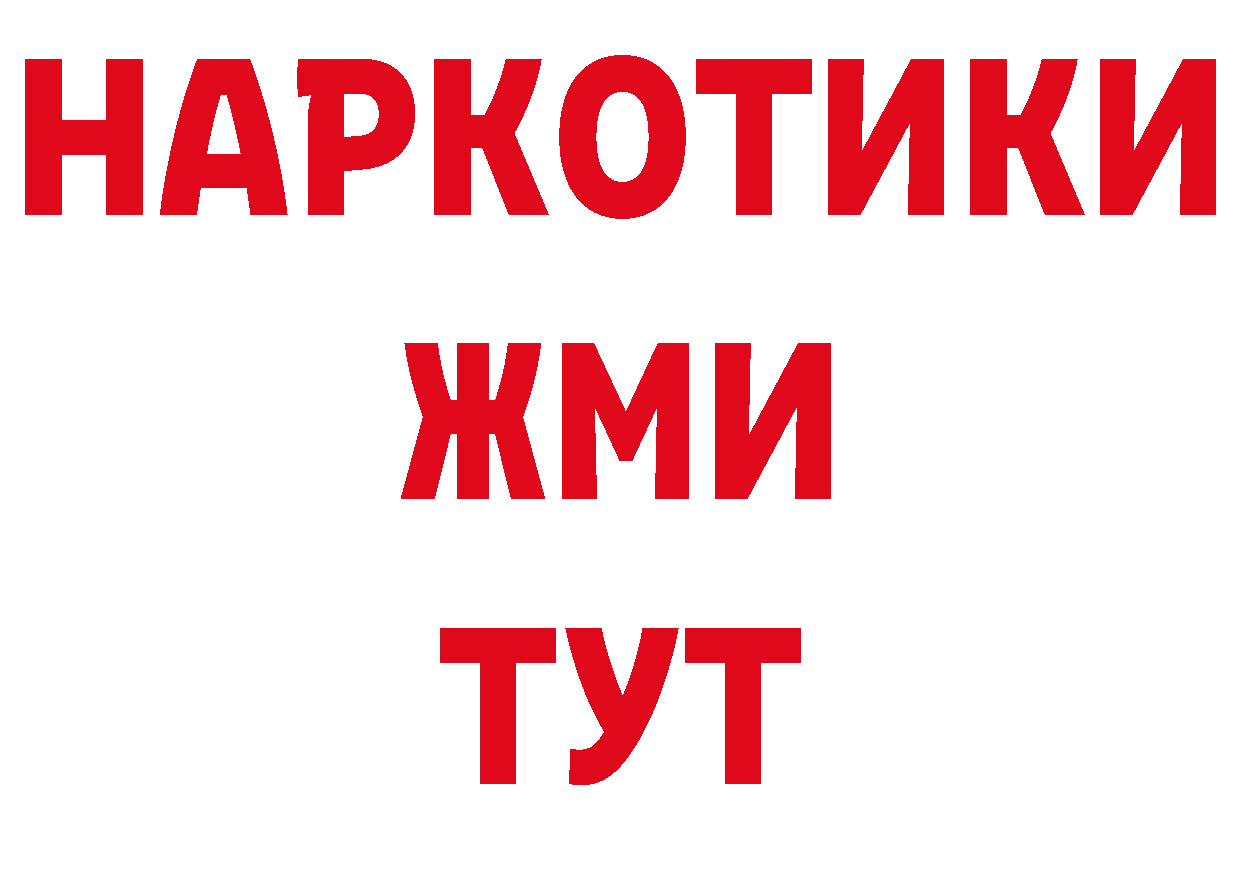 НАРКОТИКИ
ЖМИ
ТУТ